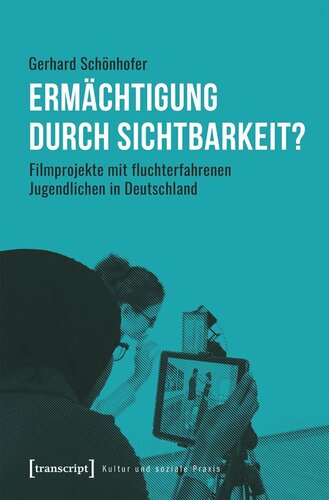 Gerhard Schönhofer

ERMÄCHTIGUNG DURCH SICHTBARKEIT?

Filmprojekte mit fluchterfahrenen Jugendlichen in Deutschland

[transcript] Kultur und soziale Praxis